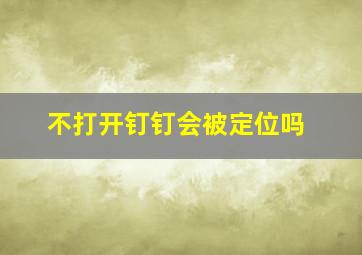 不打开钉钉会被定位吗